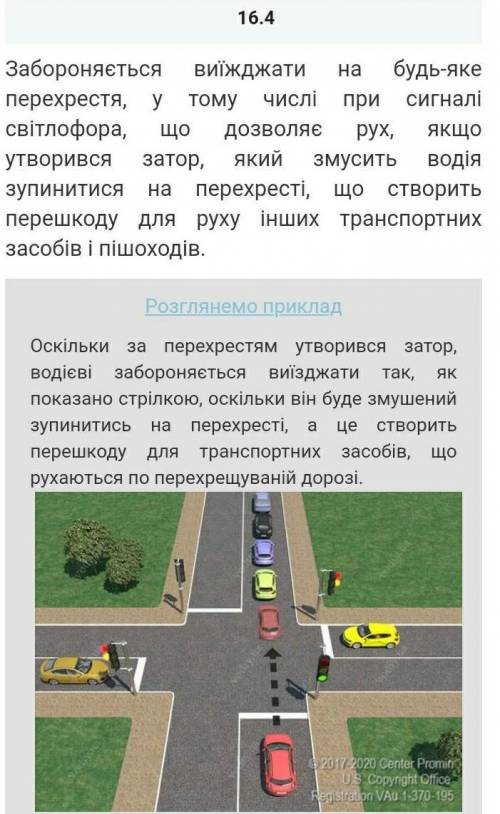 16.4

Забороняється виїжджати на будь-яке перехрестя, у тому числі при сигналі світлофора, що дозволяє рух, якщо утворився затор, який змусить водія зупинитися на перехресті, що створить перешкоду для руху інших транспортних засобів і пішоходів.

Розглянемо приклад

Оскільки за перехрестям утворився затор, водієві забороняється виїзджати так, як показано стрілкою, оскільки він буде змушений зупинитись на перехресті, а це створить перешкоду для транспортних засобів, що рухаються по перехрещуваній дорозі.

© 2017-2020 Center Promin
U.S. Copyright Office
Registration VAu 1-370-195